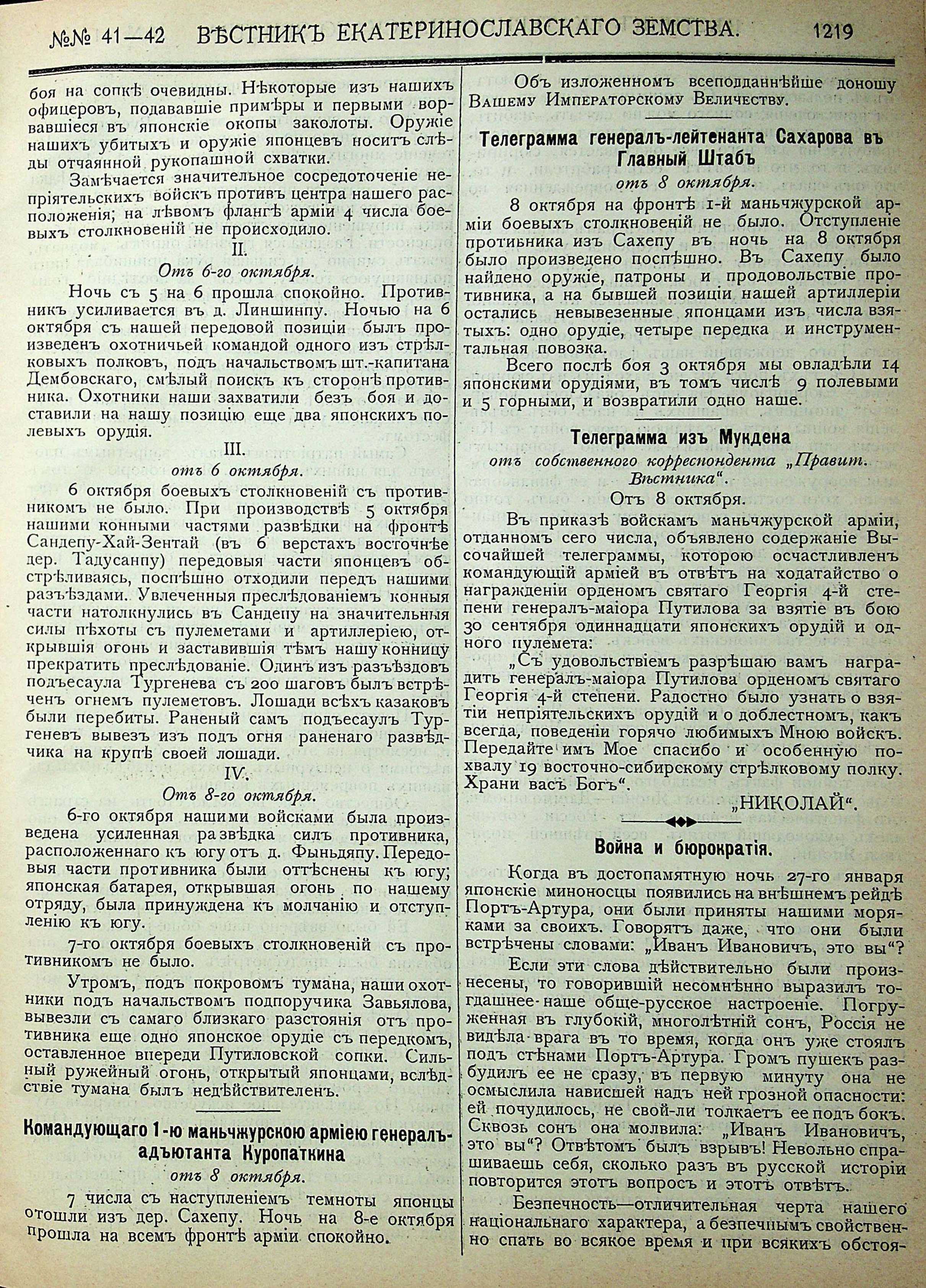 №№ 41—42 ВѢСТНИКЪ ЕКАТЕРИНОСЛАВСКАГО ЗЕМСТВА. 1219

боя на сопкѣ очевидны. Нѣкоторые изъ нашихъ офицеровъ, подававшіе примѣры и первыми ворвавшіеся въ японскіе окопы заколоты. Оружіе нашихъ убитыхъ и оружіе японцевъ носитъ слѣды отчаянной рукопашной схватки.

Замѣчается значительное сосредоточеніе непріятельскихъ войскъ противъ центра нашего расположенія; на лѣвомъ флангѣ арміи 4 числа боевыхъ столкновеній не происходило.

II.

Отъ 6-го октября.

Ночь съ 5 на 6 прошла спокойно. Противникъ усиливается въ д. Линшинпу. Ночью на 6 октября съ нашей передовой позиціи былъ произведенъ охотничьей командой одного изъ стрѣлковыхъ полковъ, подъ начальствомъ шт.-капитана Дембовскаго, смѣлый поискъ къ сторонѣ противника. Охотники наши захватили безъ боя и доставили на нашу позицію еще два японскихъ полевыхъ орудія.

III.

отъ 6 октября.

6 октября боевыхъ столкновеній съ противникомъ не было. При производствѣ 5 октября нашими конными частями развѣдки на фронтѣ Сандепу-Хай-Зентай (въ 6 верстахъ восточнѣе дер. Тадусанпу) передовыя части японцевъ обстрѣливаясь, поспѣшно отходили передъ нашими разъѣздами. Увлеченныя преслѣдованіемъ конныя части натолкнулись въ Сандепу на значительныя силы пѣхоты съ пулеметами и артиллеріею, открывшія огонь и заставившія тѣмъ нашу конницу прекратить преслѣдованіе. Одинъ изъ разъѣздовъ подъесаула Тургенева съ 200 шаговъ былъ встрѣченъ огнемъ пулеметовъ. Лошади всѣхъ казаковъ были перебиты. Раненый самъ подъесаулъ Тургеневъ вывезъ изъ подъ огня раненаго развѣдчика на крупѣ своей лошади.

IV.

Отъ 8-го октября.

6-го октября нашими войсками была произведена усиленная развѣдка силъ противника, расположеннаго къ югу отъ д. Фыньдяпу. Передовыя части противника были оттѣснены къ югу; японская батарея, открывшая огонь по нашему отряду, была принуждена къ молчанію и отступленію къ югу.

7-го октября боевыхъ столкновеній съ противникомъ не было.

Утромъ, подъ покровомъ тумана, наши охотники подъ начальствомъ подпоручика Завьялова, вывезли съ самаго близкаго разстоянія отъ противника еще одно японское орудіе съ передкомъ, оставленное впереди Путиловской сопки. Сильный ружейный огонь, открытый японцами, вслѣдствіе тумана былъ недѣйствителенъ.

Командующаго 1-ю маньчжурскою арміею генералъ-адъютанта Куропаткина

отъ 8 октября.

7 числа съ наступленіемъ темноты японцы отошли изъ дер. Сахепу. Ночь на 8-е октября прошла на всемъ фронтѣ арміи спокойно.

Объ изложенномъ всеподданнѣйше доношу Вашему Императорскому Величеству.

Телеграмма генералъ-лейтенанта Сахарова въ Главный Штабъ

отъ 8 октября.

8 октября на фронтѣ 1-й маньчжурской арміи боевыхъ столкновеній не было. Отступленіе противника изъ Сахепу въ ночь на 8 октября было произведено поспѣшно. Въ Сахепу было найдено оружіе, патроны и продовольствіе противника, а на бывшей позиціи нашей артиллеріи остались невывезенные японцами изъ числа взятыхъ: одно орудіе, четыре передка и инструментальная повозка.

Всего послѣ боя 3 октября мы овладѣли 14 японскими орудіями, въ томъ числѣ 9 полевыми и 5 горными, и возвратили одно наше.

Телеграмма изъ Мукдена

отъ собственнаго корреспондента „Правит. Вѣстника“.

Отъ 8 октября.

Въ приказѣ войскамъ маньчжурской арміи, отданномъ сего числа, объявлено содержаніе Высочайшей телеграммы, которою осчастливленъ командующій арміей въ отвѣтъ на ходатайство о награжденіи орденомъ святаго Георгія 4-й степени генералъ-маіора Путилова за взятіе въ бою 30 сентября одиннадцати японскихъ орудій и одного пулемета:

„Съ удовольствіемъ разрѣшаю вамъ наградить генералъ-маіора Путилова орденомъ святаго Георгія 4-й степени. Радостно было узнать о взятіи непріятельскихъ орудій и о доблестномъ, какъ всегда, поведеніи горячо любимыхъ Мною войскъ. Передайте имъ Мое спасибо и особенную похвалу 19 восточно-сибирскому стрѣлковому полку. Храни васъ Богъ“.

„НИКОЛАЙ“.

Война и бюрократія.

Когда въ достопамятную ночь 27-го января японскіе миноносцы появились на внѣшнемъ рейдѣ Портъ-Артура, они были приняты нашими моряками за своихъ. Говорятъ даже, что они были встрѣчены словами: „Иванъ Ивановичъ, это вы“?

Если эти слова дѣйствительно были произнесены, то говорившій несомнѣнно выразилъ тогдашнее наше обще-русское настроеніе. Погруженная въ глубокій, многолѣтній сонъ, Россія не видѣла врага въ то время, когда онъ уже стоялъ подъ стѣнами Портъ-Артура. Громъ пушекъ разбудилъ ее не сразу, въ первую минуту она не осмыслила нависшей надъ ней грозной опасности: ей почудилось, не свой-ли толкаетъ ее подъ бокъ. Сквозь сонъ она молвила: „Иванъ Ивановичъ, это вы“? Отвѣтомъ былъ взрывъ! Невольно спрашиваешь себя, сколько разъ въ русской исторіи повторится этотъ вопросъ и этотъ отвѣтъ.

Безпечность—отличительная черта нашего національнаго характера, а безпечнымъ свойственно спать во всякое время и при всякихъ обстоя-